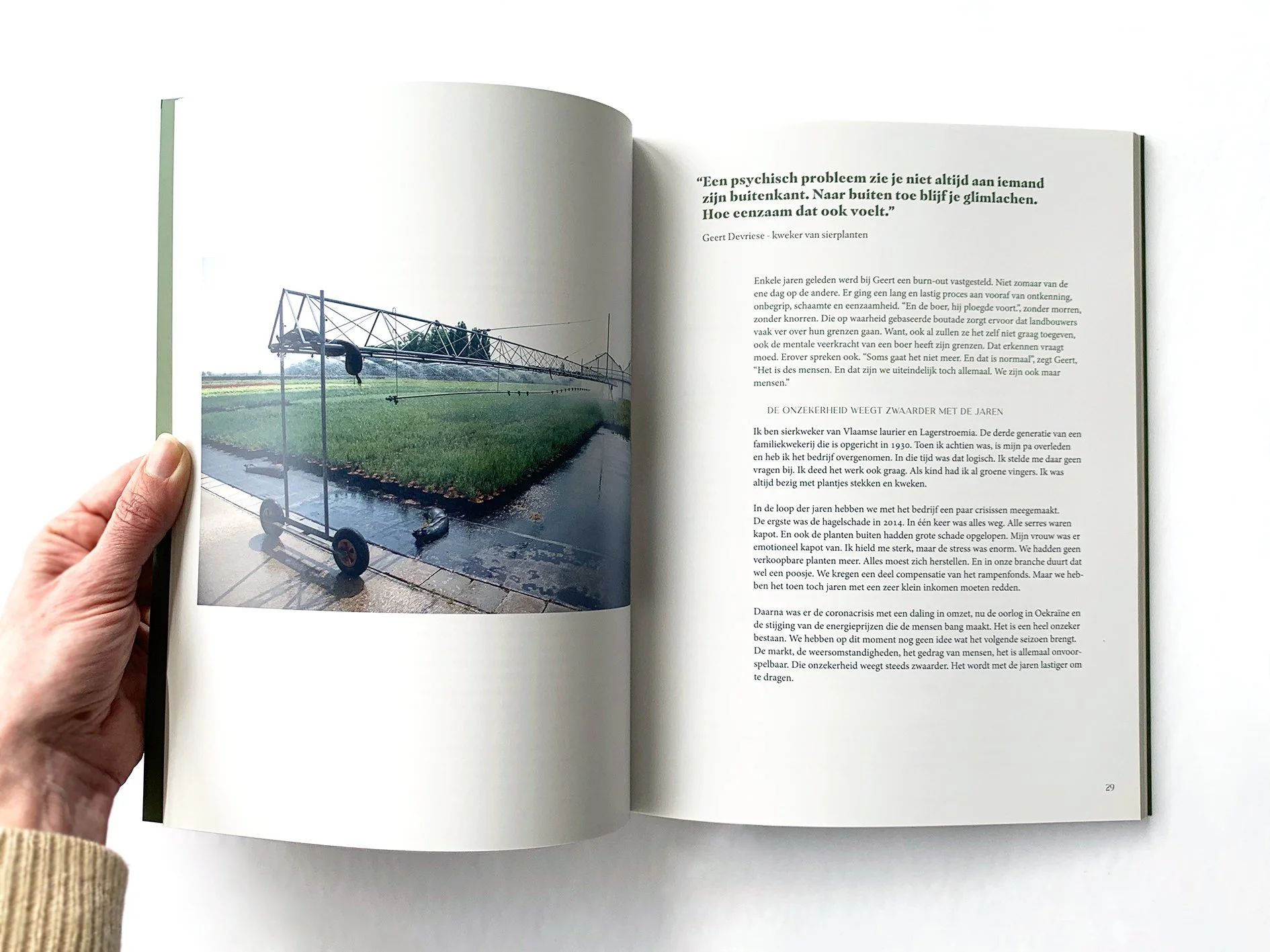 "Een psychisch probleem zie je niet altijd aan iemand zijn buitenkant. Naar buiten toe blijf je glimlachen. Hoe eenzaam dat ook voelt."

Geert Devriese - kweker van sierplanten

Enkele jaren geleden werd bij Geert een burn-out vastgesteld. Niet zomaar van de ene dag op de andere. Er ging een lang en lastig proces aan vooraf van ontkenning, onbegrip, schaamte en eenzaamheid. "En de boer, hij ploegde voort.", zonder morren, zonder knorren. Die op waarheid gebaseerde boutade zorgt ervoor dat landbouwers vaak ver over hun grenzen gaan. Want, ook al zullen ze het zelf niet graag toegeven, ook de mentale veerkracht van een boer heeft zijn grenzen. Dat erkennen vraagt moed. Erover spreken ook. "Soms gaat het niet meer. En dat is normaal", zegt Geert, "Het is des mensen. En dat zijn we uiteindelijk toch allemaal. We zijn ook maar mensen."

DE ONZEKERHEID WEEGT ZWAARDER MET DE JAREN

Ik ben sierkweker van Vlaamse laurier en Lagerstroemia. De derde generatie van een familiekwekerij die is opgericht in 1930. Toen ik achtien was, is mijn pa overleden en heb ik het bedrijf overgenomen. In die tijd was dat logisch. Ik stelde me daar geen vragen bij. Ik deed het werk ook graag. Als kind had ik al groene vingers. Ik was altijd bezig met plantjes stekken en kweken.

In de loop der jaren hebben we met het bedrijf een paar crisissen meegemaakt. De ergste was de hagelschade in 2014. In één keer was alles weg. Alle serres waren kapot. En ook de planten buiten hadden grote schade opgelopen. Mijn vrouw was er emotioneel kapot van. Ik hield me sterk, maar de stress was enorm. We hadden geen verkoopbare planten meer. Alles moest zich herstellen. En in onze branche duurt dat wel een poosje. We kregen een deel compensatie van het rampenfonds. Maar we hebben het toen toch jaren met een zeer klein inkomen moeten redden.

Daarna was er de coronacrisis met een daling in omzet, nu de oorlog in Oekraïne en de stijging van de energieprijzen die de mensen bang maakt. Het is een heel onzeker bestaan. We hebben op dit moment nog geen idee wat het volgende seizoen brengt. De markt, de weersomstandigheden, het gedrag van mensen, het is allemaal onvoorspelbaar. Die onzekerheid weegt steeds zwaarder. Het wordt met de jaren lastiger om te dragen.

29